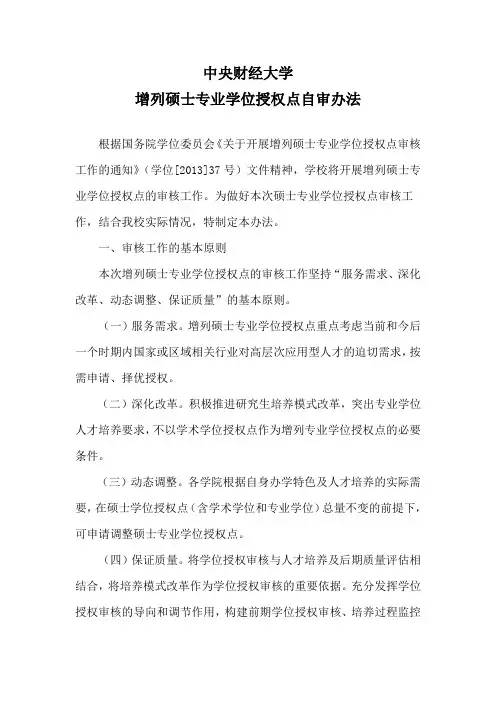 中央财经大学
增列硕士专业学位授权点自审办法

根据国务院学位委员会《关于开展增列硕士专业学位授权点审核工作的通知》（学位[2013]37号）文件精神，学校将开展增列硕士专业学位授权点的审核工作。为做好本次硕士专业学位授权点审核工作，结合我校实际情况，特制定本办法。

一、审核工作的基本原则

本次增列硕士专业学位授权点的审核工作坚持“服务需求、深化改革、动态调整、保证质量”的基本原则。

（一）服务需求。增列硕士专业学位授权点重点考虑当前和今后一个时期内国家或区域相关行业对高层次应用型人才的迫切需求，按需申请、择优授权。

（二）深化改革。积极推进研究生培养模式改革，突出专业学位人才培养要求，不以学术学位授权点作为增列专业学位授权点的必要条件。

（三）动态调整。各学院根据自身办学特色及人才培养的实际需要，在硕士学位授权点（含学术学位和专业学位）总量不变的前提下，可申请调整硕士专业学位授权点。

（四）保证质量。将学位授权审核与人才培养及后期质量评估相结合，将培养模式改革作为学位授权审核的重要依据。充分发挥学位授权审核的导向和调节作用，构建前期学位授权审核、培养过程监控